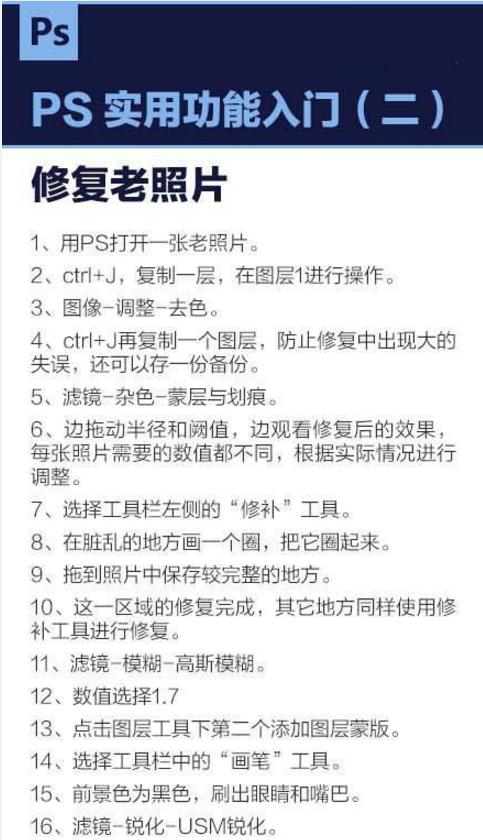 Ps

PS 实用功能入门（二）

修复老照片

1、用PS打开一张老照片。

2、ctrl+J，复制一层，在图层1进行操作。

3、图像-调整-去色。

4、ctrl+J再复制一个图层，防止修复中出现大的失误，还可以存一份备份。

5、滤镜-杂色-蒙层与划痕。

6、边拖动半径和阈值，边观看修复后的效果，每张照片需要的数值都不同，根据实际情况进行调整。

7、选择工具栏左侧的“修补”工具。

8、在脏乱的地方画一个圈，把它圈起来。

9、拖到照片中保存较完整的地方。

10、这一区域的修复完成，其它地方同样使用修补工具进行修复。

11、滤镜-模糊-高斯模糊。

12、数值选择1.7

13、点击图层工具下第二个添加图层蒙版。

14、选择工具栏中的“画笔”工具。

15、前景色为黑色，刷出眼睛和嘴巴。

16、滤镜-锐化-USM锐化。